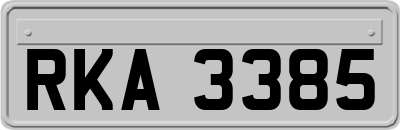 RKA 3385